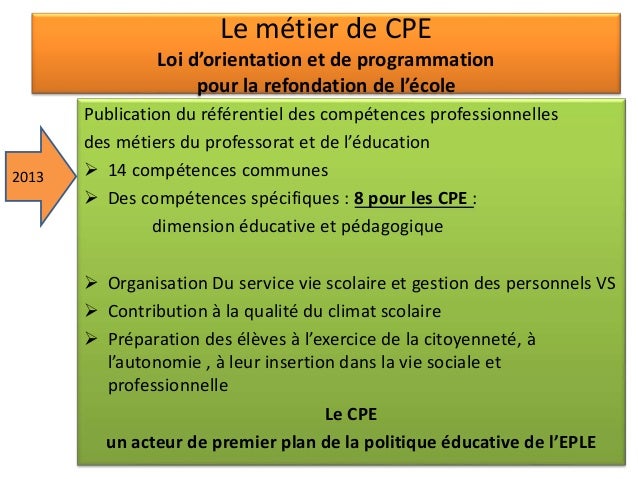 Le métier de CPE
Loi d'orientation et de programmation
pour la refondation de l'école

2013

Publication du référentiel des compétences professionnelles des métiers du professorat et de l'éducation

➢ 14 compétences communes
➢ Des compétences spécifiques : 8 pour les CPE :
dimension éducative et pédagogique

➢ Organisation Du service vie scolaire et gestion des personnels VS
➢ Contribution à la qualité du climat scolaire
➢ Préparation des élèves à l'exercice de la citoyenneté, à l'autonomie , à leur insertion dans la vie sociale et professionnelle

Le CPE
un acteur de premier plan de la politique éducative de l'EPLE